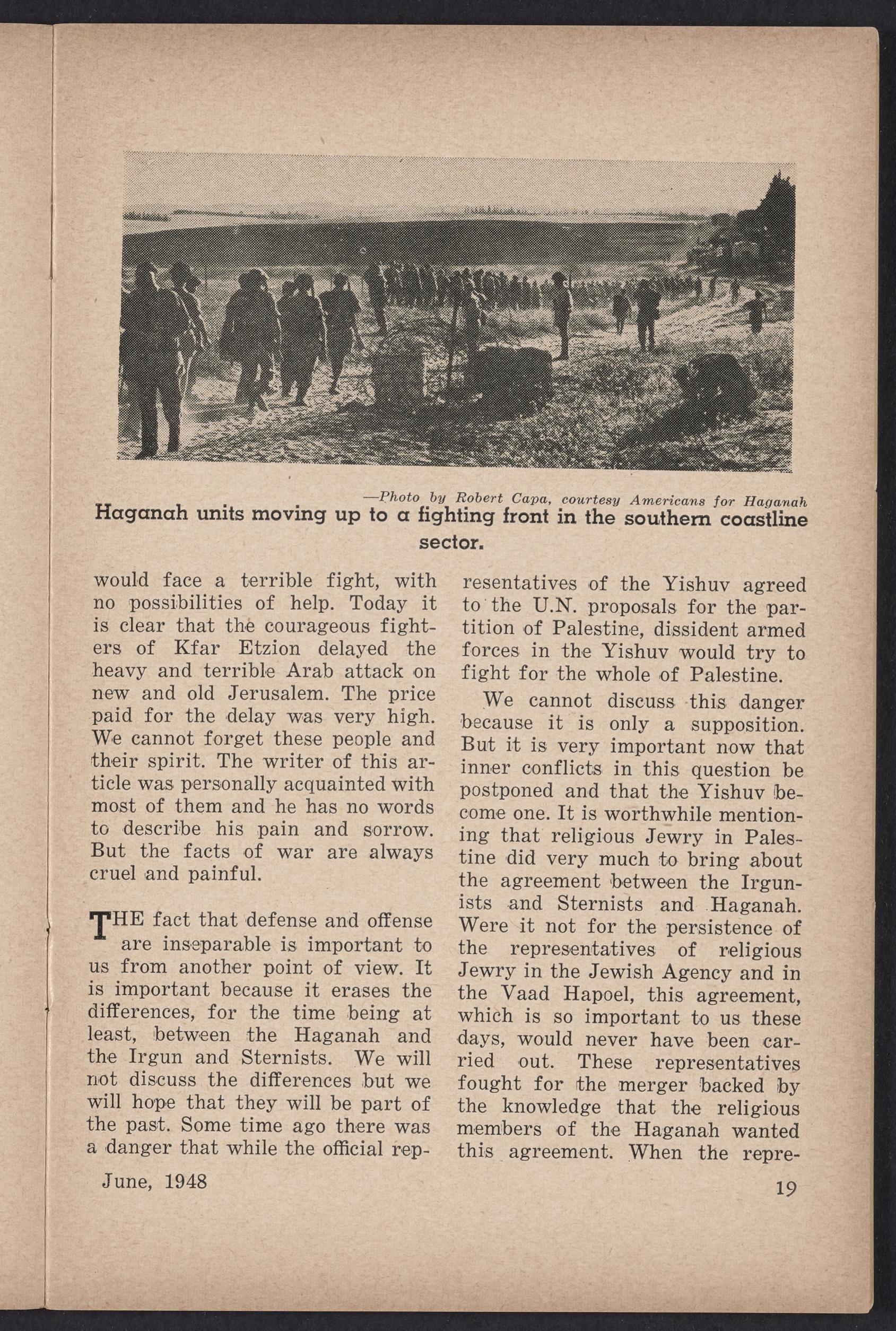 —Photo by Robert Capa, courtesy Americans for Haganah

Haganah units moving up to a fighting front in the southern coastline sector.

would face a terrible fight, with no possibilities of help. Today it is clear that the courageous fighters of Kfar Etzion delayed the heavy and terrible Arab attack on new and old Jerusalem. The price paid for the delay was very high. We cannot forget these people and their spirit. The writer of this article was personally acquainted with most of them and he has no words to describe his pain and sorrow. But the facts of war are always cruel and painful.

THE fact that defense and offense are inseparable is important to us from another point of view. It is important because it erases the differences, for the time being at least, between the Haganah and the Irgun and Sternists. We will not discuss the differences but we will hope that they will be part of the past. Some time ago there was a danger that while the official representatives of the Yishuv agreed to the U.N. proposals for the partition of Palestine, dissident armed forces in the Yishuv would try to fight for the whole of Palestine.

We cannot discuss this danger because it is only a supposition. But it is very important now that inner conflicts in this question be postponed and that the Yishuv become one. It is worthwhile mentioning that religious Jewry in Palestine did very much to bring about the agreement between the Irgunists and Sternists and Haganah. Were it not for the persistence of the representatives of religious Jewry in the Jewish Agency and in the Vaad Hapoel, this agreement, which is so important to us these days, would never have been carried out. These representatives fought for the merger backed by the knowledge that the religious members of the Haganah wanted this agreement. When the repre-

June, 1948

19